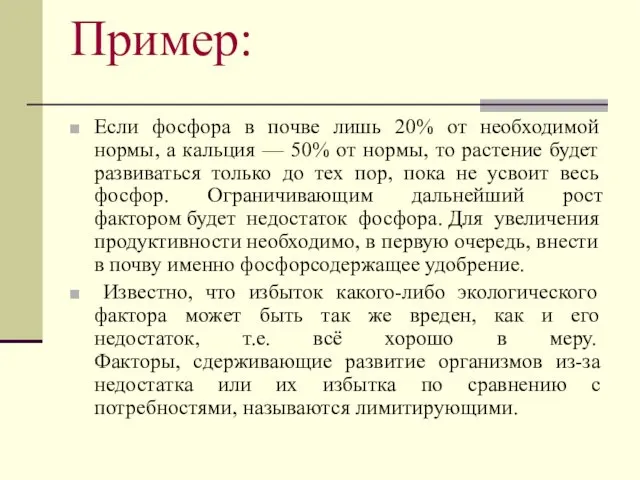 Пример:

Если фосфора в почве лишь 20% от необходимой нормы, а кальция — 50% от нормы, то растение будет развиваться только до тех пор, пока не усвоит весь фосфор. Ограничивающим дальнейший рост фактором будет недостаток фосфора. Для увеличения продуктивности необходимо, в первую очередь, внести в почву именно фосфорсодержащее удобрение.

Известно, что избыток какого-либо экологического фактора может быть так же вреден, как и его недостаток, т.е. всё хорошо в меру. Факторы, сдерживающие развитие организмов из-за недостатка или их избытка по сравнению с потребностями, называются лимитирующими.